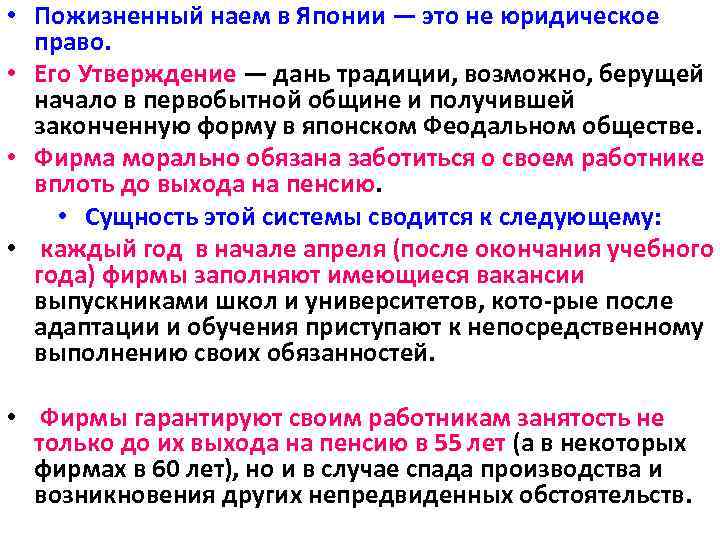 • Пожизненный наем в Японии — это не юридическое право.

• Его Утверждение — дань традиции, возможно, берущей начало в первобытной общине и получившей законченную форму в японском Феодальном обществе.

• Фирма морально обязана заботиться о своем работнике вплоть до выхода на пенсию.

• Сущность этой системы сводится к следующему:

• каждый год в начале апреля (после окончания учебного года) фирмы заполняют имеющиеся вакансии выпускниками школ и университетов, кото-рые после адаптации и обучения приступают к непосредственному выполнению своих обязанностей.

• Фирмы гарантируют своим работникам занятость не только до их выхода на пенсию в 55 лет (а в некоторых фирмах в 60 лет), но и в случае спада производства и возникновения других непредвиденных обстоятельств.